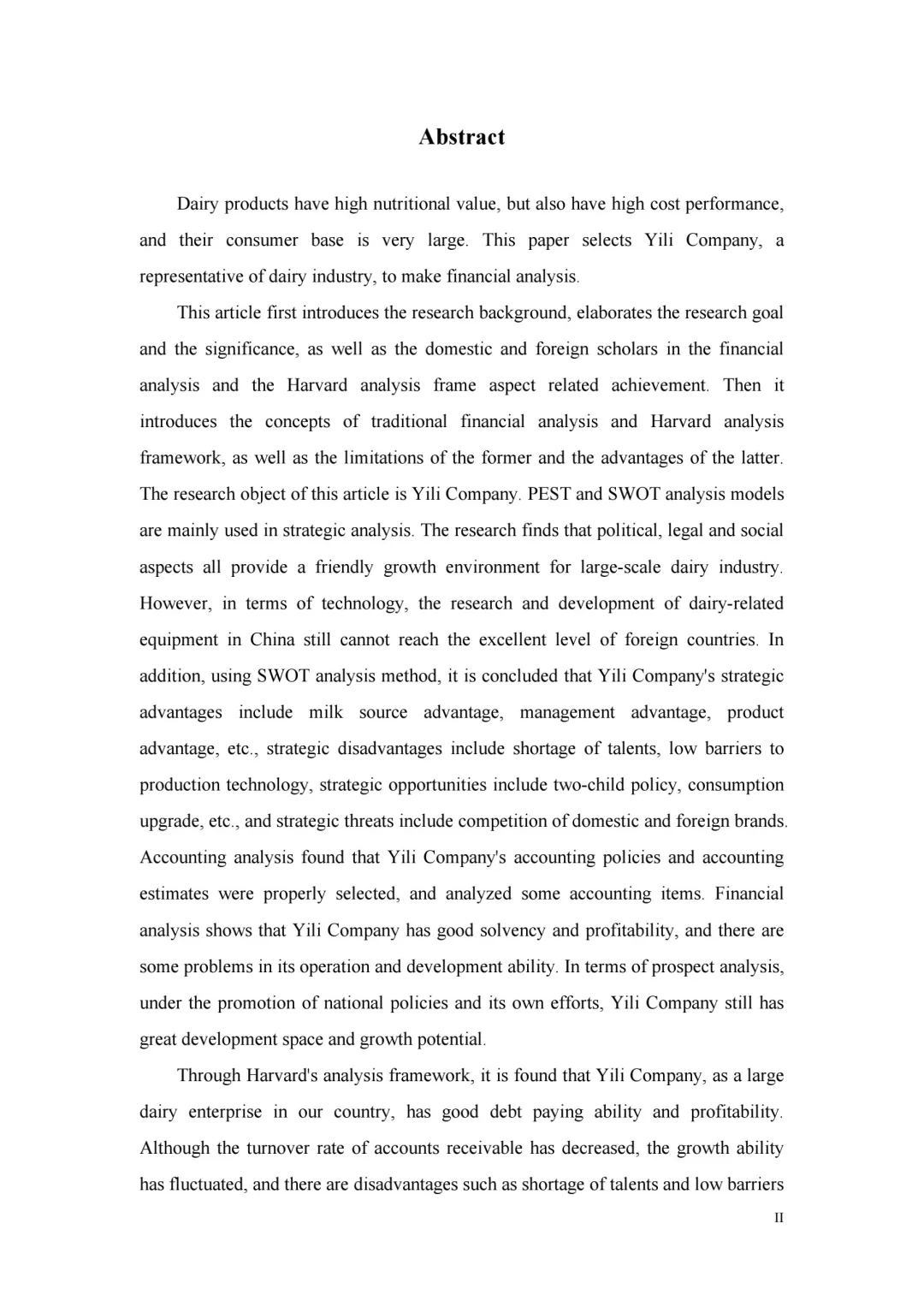 Abstract

Dairy products have high nutritional value, but also have high cost performance, and their consumer base is very large. This paper selects Yili Company, a representative of dairy industry, to make financial analysis.

This article first introduces the research background, elaborates the research goal and the significance, as well as the domestic and foreign scholars in the financial analysis and the Harvard analysis frame aspect related achievement. Then it introduces the concepts of traditional financial analysis and Harvard analysis framework, as well as the limitations of the former and the advantages of the latter. The research object of this article is Yili Company. PEST and SWOT analysis models are mainly used in strategic analysis. The research finds that political, legal and social aspects all provide a friendly growth environment for large-scale dairy industry. However, in terms of technology, the research and development of dairy-related equipment in China still cannot reach the excellent level of foreign countries. In addition, using SWOT analysis method, it is concluded that Yili Company's strategic advantages include milk source advantage, management advantage, product advantage, etc., strategic disadvantages include shortage of talents, low barriers to production technology, strategic opportunities include two-child policy, consumption upgrade, etc., and strategic threats include competition of domestic and foreign brands. Accounting analysis found that Yili Company's accounting policies and accounting estimates were properly selected, and analyzed some accounting items. Financial analysis shows that Yili Company has good solvency and profitability, and there are some problems in its operation and development ability. In terms of prospect analysis, under the promotion of national policies and its own efforts, Yili Company still has great development space and growth potential.

Through Harvard's analysis framework, it is found that Yili Company, as a large dairy enterprise in our country, has good debt paying ability and profitability. Although the turnover rate of accounts receivable has decreased, the growth ability has fluctuated, and there are disadvantages such as shortage of talents and low barriers

II